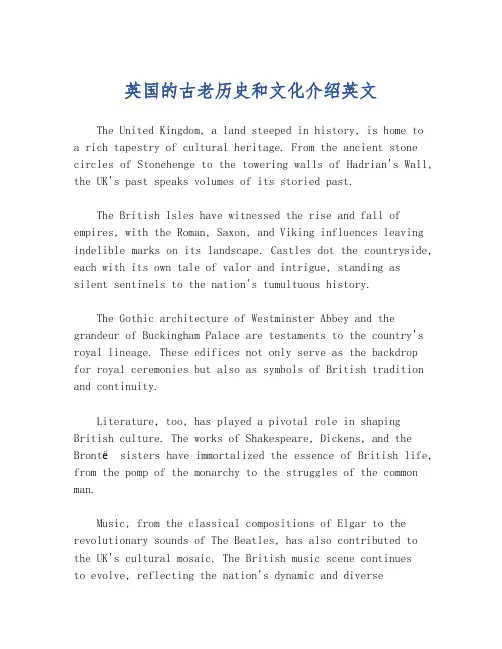 英国的古老历史和文化介绍英文

The United Kingdom, a land steeped in history, is home to a rich tapestry of cultural heritage. From the ancient stone circles of Stonehenge to the towering walls of Hadrian's Wall, the UK's past speaks volumes of its storied past.

The British Isles have witnessed the rise and fall of empires, with the Roman, Saxon, and Viking influences leaving indelible marks on its landscape. Castles dot the countryside, each with its own tale of valor and intrigue, standing as silent sentinels to the nation's tumultuous history.

The Gothic architecture of Westminster Abbey and the grandeur of Buckingham Palace are testaments to the country's royal lineage. These edifices not only serve as the backdrop for royal ceremonies but also as symbols of British tradition and continuity.

Literature, too, has played a pivotal role in shaping British culture. The works of Shakespeare, Dickens, and the Brontë sisters have immortalized the essence of British life, from the pomp of the monarchy to the struggles of the common man.

Music, from the classical compositions of Elgar to the revolutionary sounds of The Beatles, has also contributed to the UK's cultural mosaic. The British music scene continues to evolve, reflecting the nation's dynamic and diverse